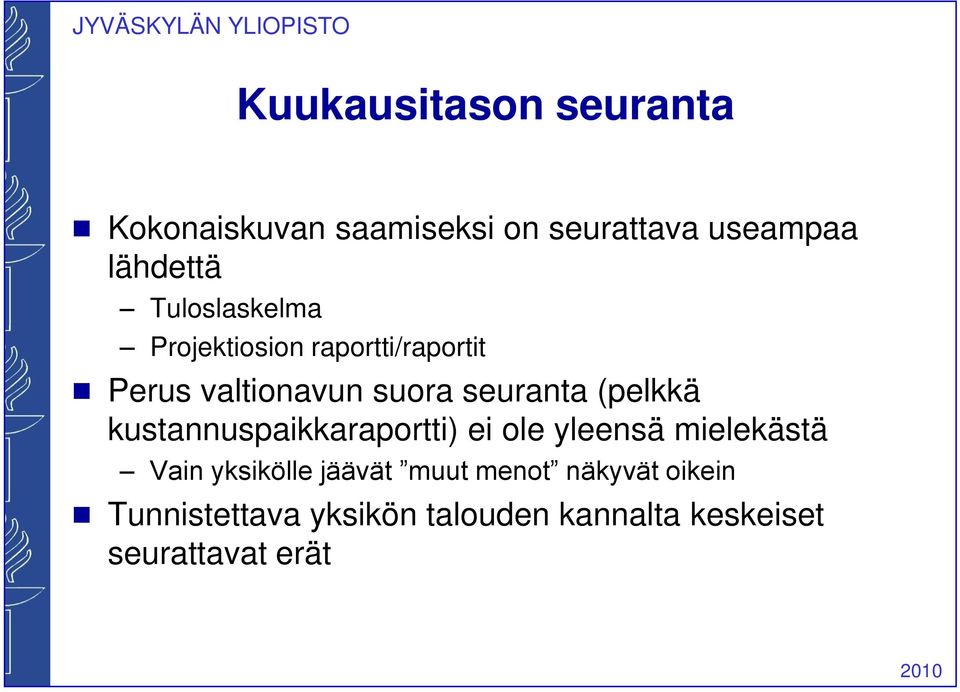 JYVÄSKYLÄN YLIOPISTO

Kuukausitason seuranta

Kokonaiskuvan saamiseksi on seurattava useampaa lähdettä

– Tuloslaskelma

– Projektiosion raportti/raportit

Perus valtionavun suora seuranta (pelkkä kustannuspaikkaraportti) ei ole yleensä mielekästä

– Vain yksikölle jäävät ”muut menot” näkyvät oikein

Tunnistettava yksikön talouden kannalta keskeiset seurattavat erät

2010